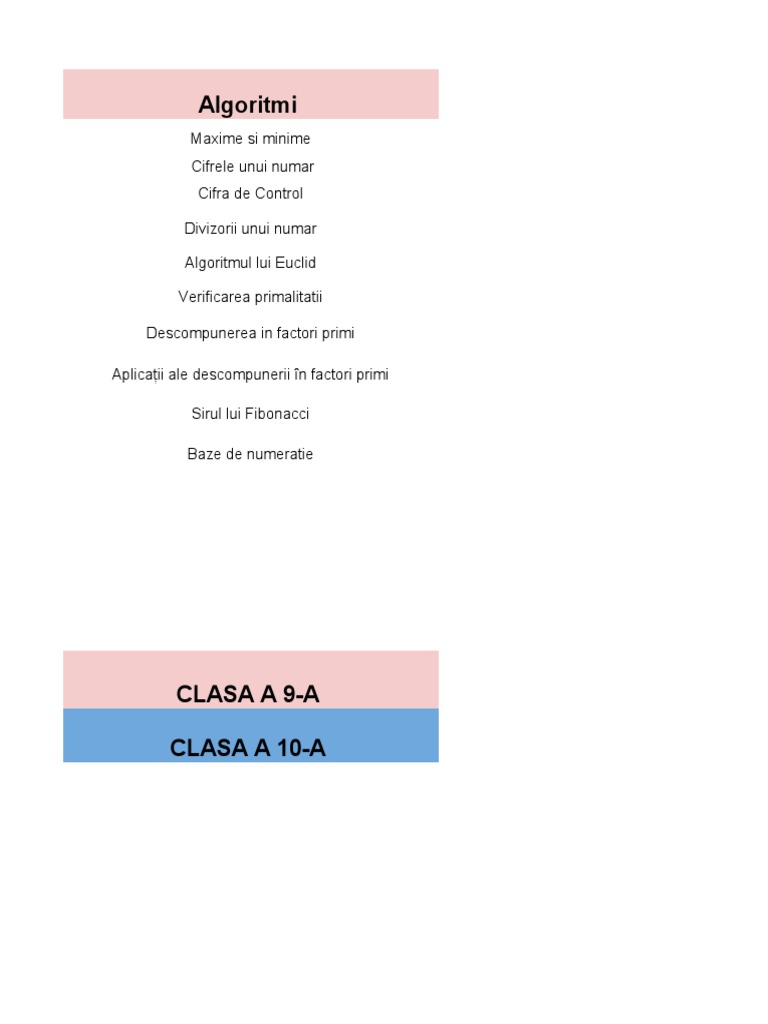 Algoritmi

Maxime si minime

Cifrele unui numar

Cifra de Control

Divizorii unui numar

Algoritmul lui Euclid

Verificarea primalitatii

Descompunerea in factori primi

Aplicații ale descompunerii în factori primi

Sirul lui Fibonacci

Baze de numeratie

CLASA A 9-A

CLASA A 10-A